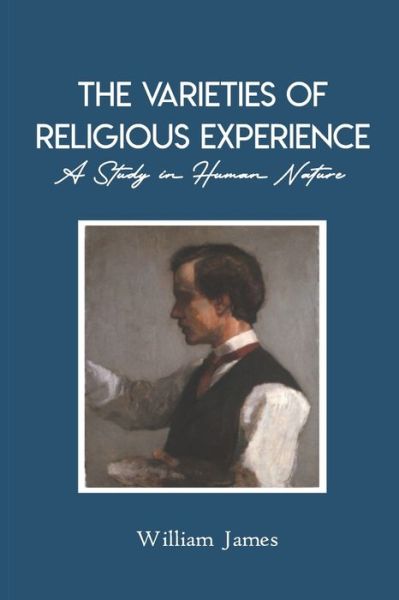 THE VARIETIES OF RELIGIOUS EXPERIENCE

A Study in Human Nature

William James